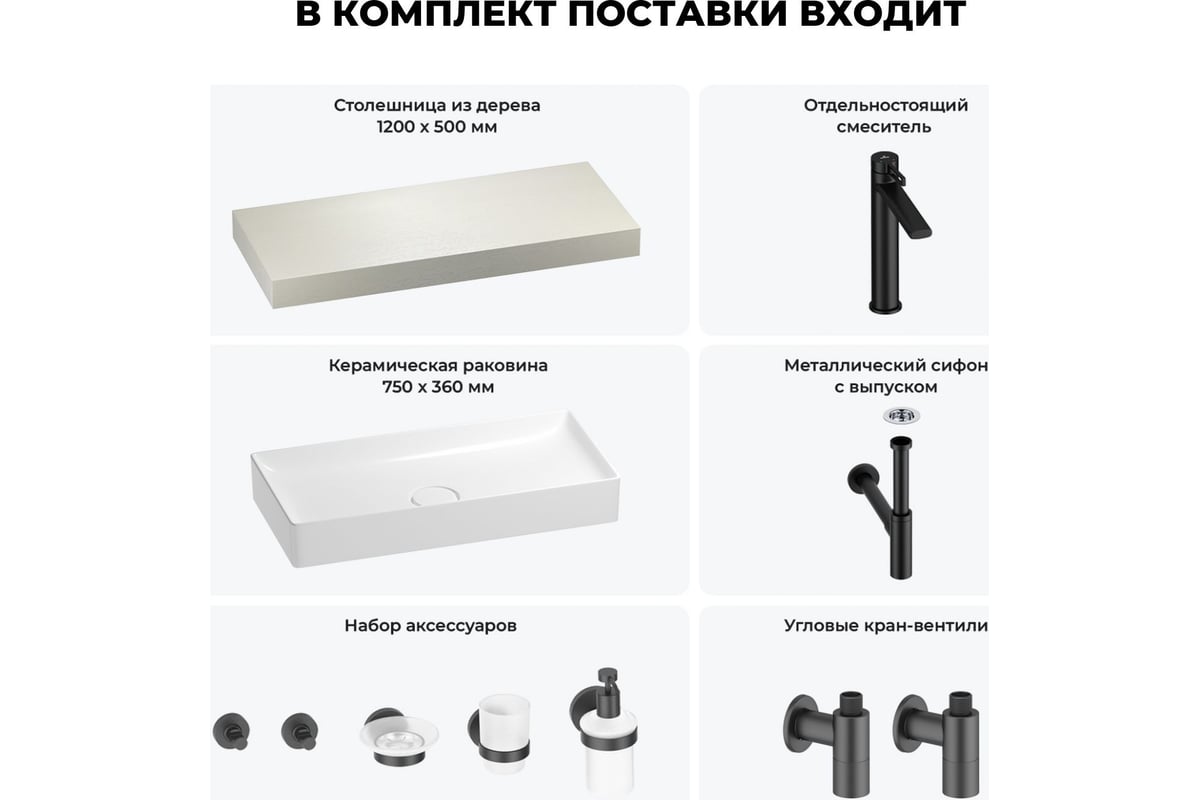 В КОМПЛЕКТ ПОСТАВКИ ВХОДИТ

Столешница из дерева
1200 x 500 мм

Отдельностоящий смеситель

Керамическая раковина
750 x 360 мм

Металлический сифон с выпуском

Набор аксессуаров

Угловые кран-вентили